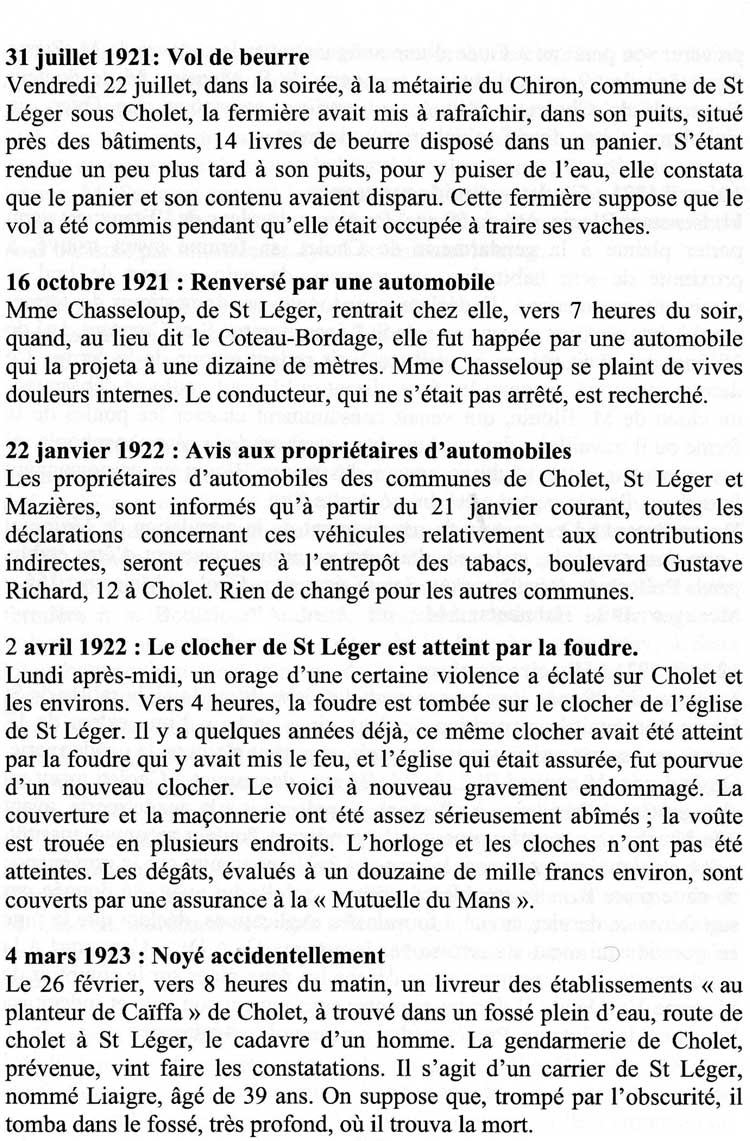 **31 juillet 1921: Vol de beurre**
Vendredi 22 juillet, dans la soirée, à la métairie du Chiron, commune de St Léger sous Cholet, la fermière avait mis à rafraîchir, dans son puits, situé près des bâtiments, 14 livres de beurre disposé dans un panier. S'étant rendue un peu plus tard à son puits, pour y puiser de l'eau, elle constata que le panier et son contenu avaient disparu. Cette fermière suppose que le vol a été commis pendant qu'elle était occupée à traire ses vaches.

**16 octobre 1921 : Renversé par une automobile**
Mme Chasseloup, de St Léger, rentrait chez elle, vers 7 heures du soir, quand, au lieu dit le Coteau-Bordage, elle fut happée par une automobile qui la projeta à une dizaine de mètres. Mme Chasseloup se plaint de vives douleurs internes. Le conducteur, qui ne s'était pas arrêté, est recherché.

**22 janvier 1922 : Avis aux propriétaires d'automobiles**
Les propriétaires d'automobiles des communes de Cholet, St Léger et Mazières, sont informés qu'à partir du 21 janvier courant, toutes les déclarations concernant ces véhicules relativement aux contributions indirectes, seront reçues à l'entrepôt des tabacs, boulevard Gustave Richard, 12 à Cholet. Rien de changé pour les autres communes.

**2 avril 1922 : Le clocher de St Léger est atteint par la foudre.**
Lundi après-midi, un orage d'une certaine violence a éclaté sur Cholet et les environs. Vers 4 heures, la foudre est tombée sur le clocher de l'église de St Léger. Il y a quelques années déjà, ce même clocher avait été atteint par la foudre qui y avait mis le feu, et l'église qui était assurée, fut pourvue d'un nouveau clocher. Le voici à nouveau gravement endommagé. La couverture et la maçonnerie ont été assez sérieusement abîmés ; la voûte est trouée en plusieurs endroits. L'horloge et les cloches n'ont pas été atteintes. Les dégâts, évalués à un douzaine de mille francs environ, sont couverts par une assurance à la « Mutuelle du Mans ».

**4 mars 1923 : Noyé accidentellement**
Le 26 février, vers 8 heures du matin, un livreur des établissements « au planteur de Caïffa » de Cholet, à trouvé dans un fossé plein d'eau, route de cholet à St Léger, le cadavre d'un homme. La gendarmerie de Cholet, prévenue, vint faire les constatations. Il s'agit d'un carrier de St Léger, nommé Liaigre, âgé de 39 ans. On suppose que, trompé par l'obscurité, il tomba dans le fossé, très profond, où il trouva la mort.